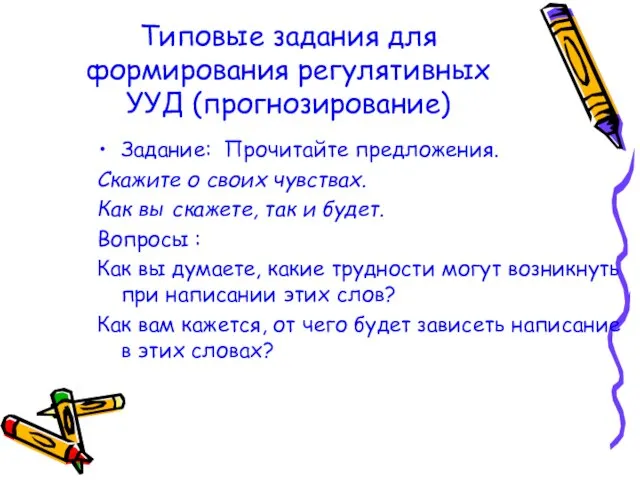 Типовые задания для формирования регулятивных УУД (прогнозирование)

• Задание: Прочитайте предложения.

Скажите о своих чувствах.

Как вы скажете, так и будет.

Вопросы :

Как вы думаете, какие трудности могут возникнуть при написании этих слов?

Как вам кажется, от чего будет зависеть написание в этих словах?